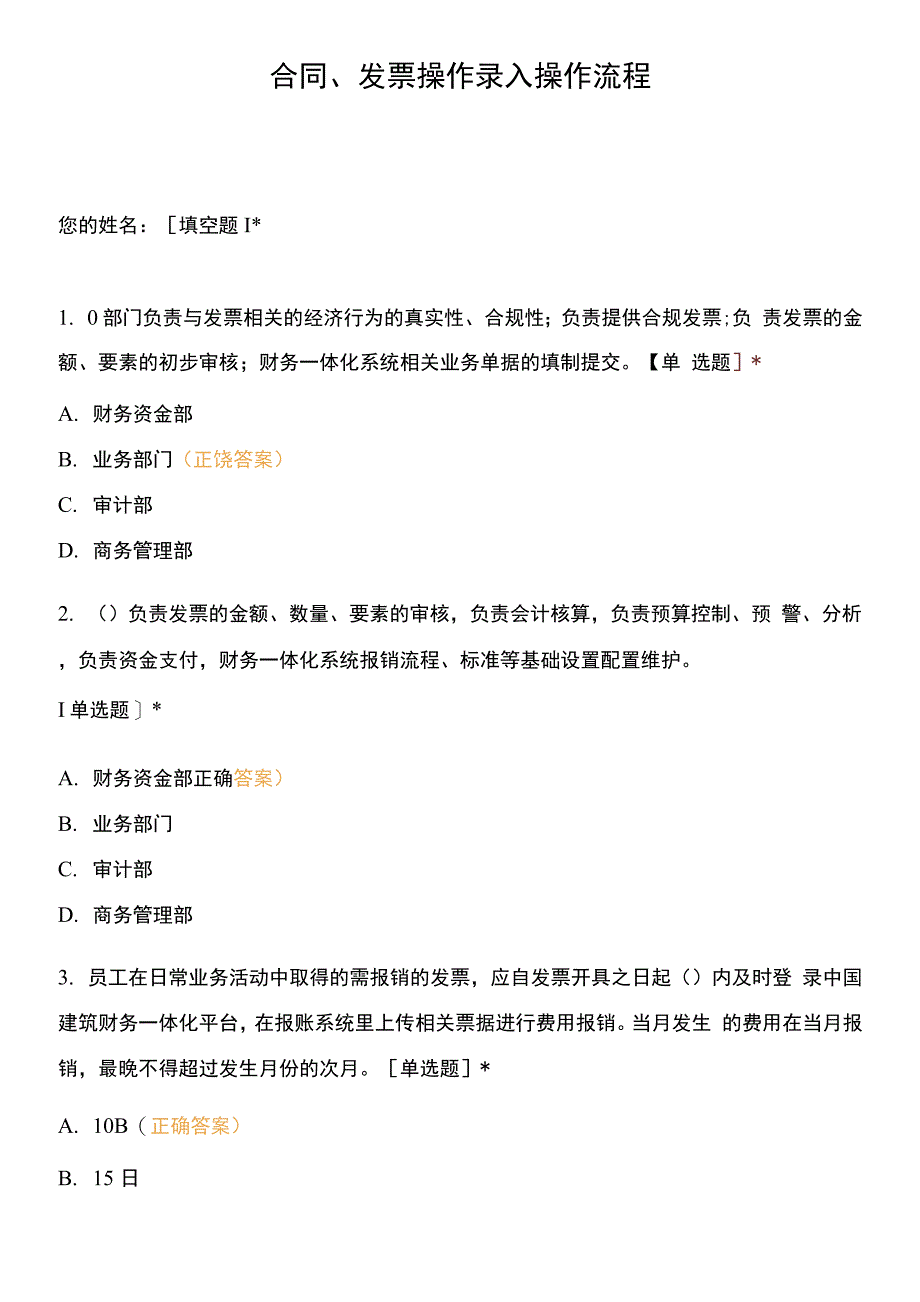 合同、发票操作录入操作流程

您的姓名：［填空题 I*

1. 0 部门负责与发票相关的经济行为的真实性、合规性；负责提供合规发票;负 责发票的金额、要素的初步审核；财务一体化系统相关业务单据的填制提交。【单 选题］*

A. 财务资金部

B. 业务部门（正饶答案）

C. 审计部

D. 商务管理部

2. （）负责发票的金额、数量、要素的审核，负责会计核算，负责预算控制、预 警、分析，负责资金支付，财务一体化系统报销流程、标准等基础设置配置维护。

I 单选题〕*

A. 财务资金部正确答案）

B. 业务部门

C. 审计部

D. 商务管理部

3. 员工在日常业务活动中取得的需报销的发票，应自发票开具之日起（）内及时登 录中国建筑财务一体化平台，在报账系统里上传相关票据进行费用报销。当月发生 的费用在当月报销，最晚不得超过发生月份的次月。［单选题］*

A. 10B（正确答案）

B. 15 日